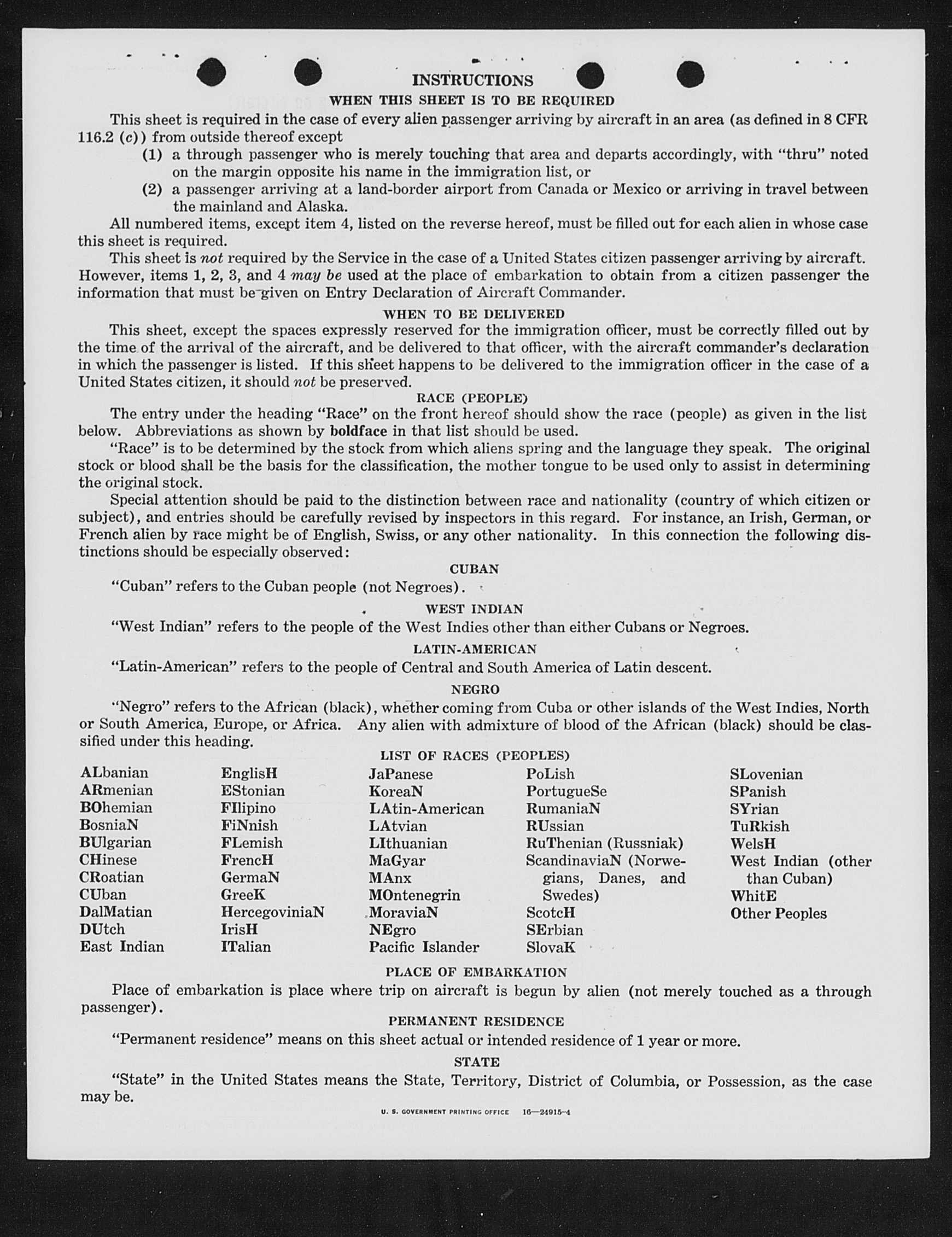 INSTRUCTIONS

WHEN THIS SHEET IS TO BE REQUIRED

This sheet is required in the case of every alien passenger arriving by aircraft in an area (as defined in 8 CFR 116.2 (c)) from outside thereof except

(1) a through passenger who is merely touching that area and departs accordingly, with "thru" noted on the margin opposite his name in the immigration list, or

(2) a passenger arriving at a land-border airport from Canada or Mexico or arriving in travel between the mainland and Alaska.

All numbered items, except item 4, listed on the reverse hereof, must be filled out for each alien in whose case this sheet is required.

This sheet is not required by the Service in the case of a United States citizen passenger arriving by aircraft. However, items 1, 2, 3, and 4 may be used at the place of embarkation to obtain from a citizen passenger the information that must be given on Entry Declaration of Aircraft Commander.

WHEN TO BE DELIVERED

This sheet, except the spaces expressly reserved for the immigration officer, must be correctly filled out by the time of the arrival of the aircraft, and be delivered to that officer, with the aircraft commander's declaration in which the passenger is listed. If this sheet happens to be delivered to the immigration officer in the case of a United States citizen, it should not be preserved.

RACE (PEOPLE)

The entry under the heading "Race" on the front hereof should show the race (people) as given in the list below. Abbreviations as shown by boldface in that list should be used.

"Race" is to be determined by the stock from which aliens spring and the language they speak. The original stock or blood shall be the basis for the classification, the mother tongue to be used only to assist in determining the original stock.

Special attention should be paid to the distinction between race and nationality (country of which citizen or subject), and entries should be carefully revised by inspectors in this regard. For instance, an Irish, German, or French alien by race might be of English, Swiss, or any other nationality. In this connection the following distinctions should be especially observed:

CUBAN

"Cuban" refers to the Cuban people (not Negroes).

WEST INDIAN

"West Indian" refers to the people of the West Indies other than either Cubans or Negroes.

LATIN-AMERICAN

"Latin-American" refers to the people of Central and South America of Latin descent.

NEGRO

"Negro" refers to the African (black), whether coming from Cuba or other islands of the West Indies, North or South America, Europe, or Africa. Any alien with admixture of blood of the African (black) should be classified under this heading.

LIST OF RACES (PEOPLES)

ALbanian
ARmenian
BOhemian
BosniaN
BUlgarian
CHinese
CRoatian
CUban
DalMatian
DUtch
East Indian

EnglisH
EStonian
FIlipino
FiNnish
FLemish
FrencH
GermaN
GreeK
HercegoviniaN
IrisH
ITalian

JaPanese
KoreaN
LAtin-American
LAtvian
LIthuanian
MaGyar
MAnx
MOntenegrin
MoraviaN
NEgro
Pacific Islander

PoLish
PortugueSe
RumaniaN
RUssian
RuThenian (Russniak)
ScandinaviaN (Norwegians, Danes, and Swedes)
ScotcH
SErbian
SlovaK

SLovenian
SPanish
SYrian
TuRkish
WelsH
West Indian (other than Cuban)
WhitE
Other Peoples

PLACE OF EMBARKATION

Place of embarkation is place where trip on aircraft is begun by alien (not merely touched as a through passenger).

PERMANENT RESIDENCE

"Permanent residence" means on this sheet actual or intended residence of 1 year or more.

STATE

"State" in the United States means the State, Territory, District of Columbia, or Possession, as the case may be.

U. S. GOVERNMENT PRINTING OFFICE 16—24915-4